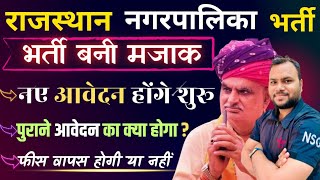 राजस्थान नगरपालिका भर्ती

भर्ती बनी मजाक

नए आवेदन होंगे शुरु

पुराने आवेदन का क्या होगा ?

फीस वापस होगी या नहीं

NSG